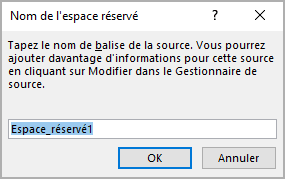 Nom de l'espace réservé

?

X

Tapez le nom de balise de la source. Vous pourrez ajouter davantage d'informations pour cette source en cliquant sur Modifier dans le Gestionnaire de source.

Espace_réservé1

OK

Annuler